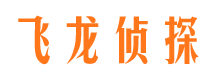 飞龙侦探